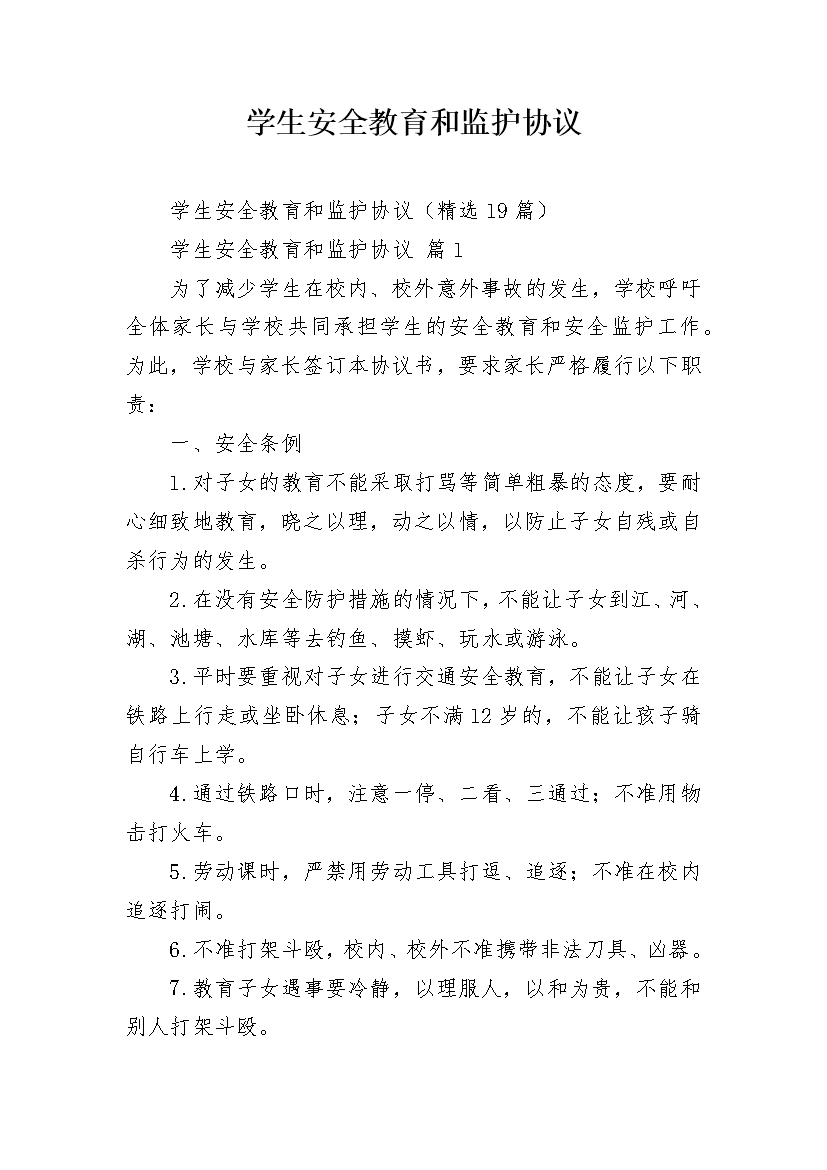 学生安全教育和监护协议

学生安全教育和监护协议（精选19篇）

学生安全教育和监护协议 篇1

为了减少学生在校内、校外意外事故的发生，学校呼吁全体家长与学校共同承担学生的安全教育和安全监护工作。为此，学校与家长签订本协议书，要求家长严格履行以下职责：

一、安全条例

1.对子女的教育不能采取打骂等简单粗暴的态度，要耐心细致地教育，晓之以理，动之以情，以防止子女自残或自杀行为的发生。

2.在没有安全防护措施的情况下，不能让子女到江、河、湖、池塘、水库等去钓鱼、摸虾、玩水或游泳。

3.平时要重视对子女进行交通安全教育，不能让子女在铁路上行走或坐卧休息；子女不满12岁的，不能让孩子骑自行车上学。

4.通过铁路口时，注意一停、二看、三通过；不准用物击打火车。

5.劳动课时，严禁用劳动工具打逗、追逐；不准在校内追逐打闹。

6.不准打架斗殴，校内、校外不准携带非法刀具、凶器。

7.教育子女遇事要冷静，以理服人，以和为贵，不能和别人打架斗殴。